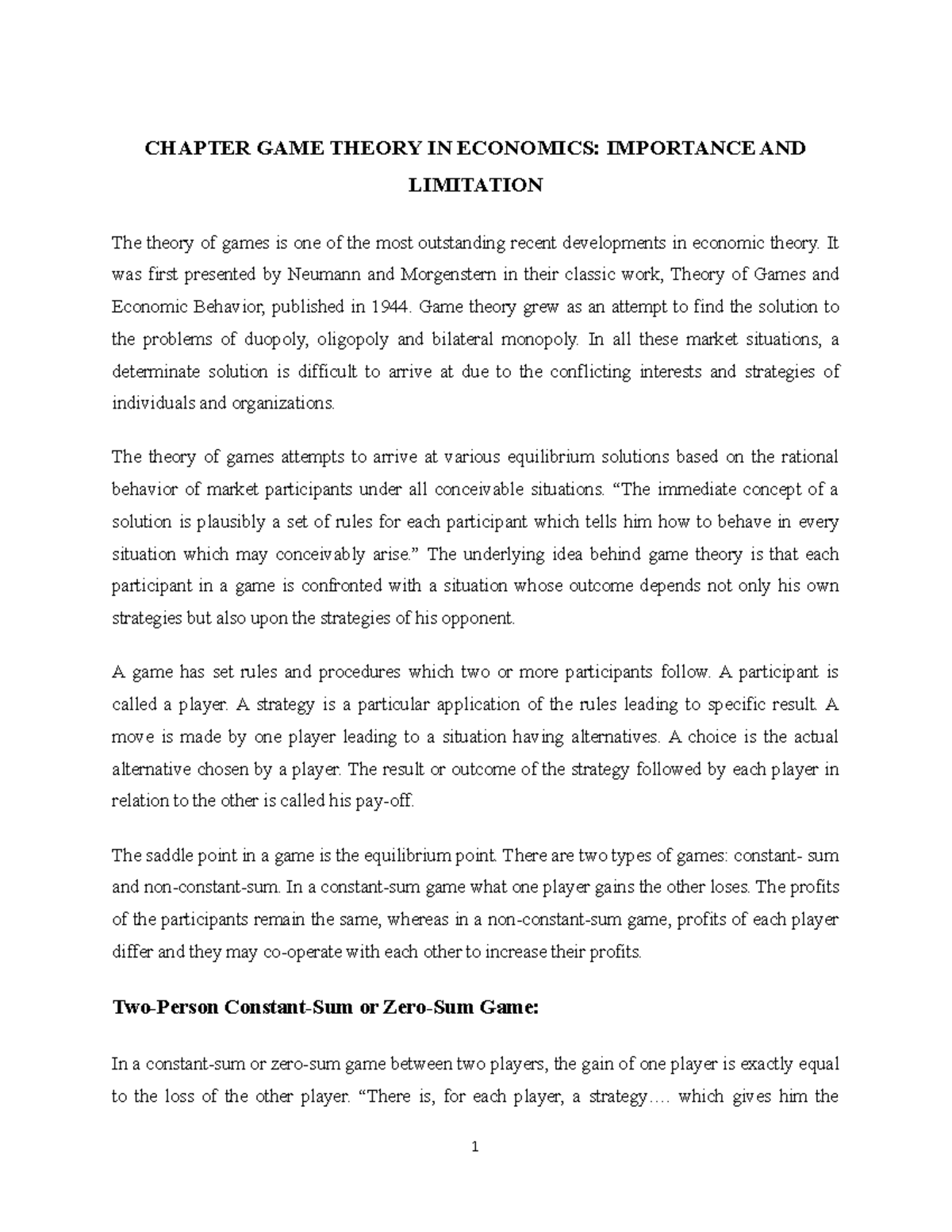 CHAPTER GAME THEORY IN ECONOMICS: IMPORTANCE AND LIMITATION

The theory of games is one of the most outstanding recent developments in economic theory. It was first presented by Neumann and Morgenstern in their classic work, Theory of Games and Economic Behavior, published in 1944. Game theory grew as an attempt to find the solution to the problems of duopoly, oligopoly and bilateral monopoly. In all these market situations, a determinate solution is difficult to arrive at due to the conflicting interests and strategies of individuals and organizations.

The theory of games attempts to arrive at various equilibrium solutions based on the rational behavior of market participants under all conceivable situations. “The immediate concept of a solution is plausibly a set of rules for each participant which tells him how to behave in every situation which may conceivably arise.” The underlying idea behind game theory is that each participant in a game is confronted with a situation whose outcome depends not only his own strategies but also upon the strategies of his opponent.

A game has set rules and procedures which two or more participants follow. A participant is called a player. A strategy is a particular application of the rules leading to specific result. A move is made by one player leading to a situation having alternatives. A choice is the actual alternative chosen by a player. The result or outcome of the strategy followed by each player in relation to the other is called his pay-off.

The saddle point in a game is the equilibrium point. There are two types of games: constant- sum and non-constant-sum. In a constant-sum game what one player gains the other loses. The profits of the participants remain the same, whereas in a non-constant-sum game, profits of each player differ and they may co-operate with each other to increase their profits.

Two-Person Constant-Sum or Zero-Sum Game:

In a constant-sum or zero-sum game between two players, the gain of one player is exactly equal to the loss of the other player. “There is, for each player, a strategy…. which gives him the

1